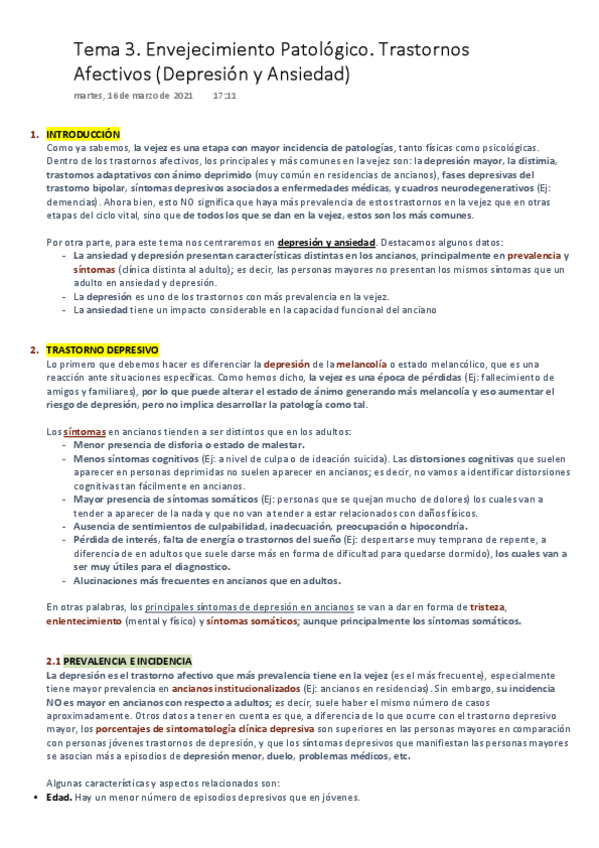 Tema 3. Envejecimiento Patológico. Trastornos Afectivos (Depresión y Ansiedad)

martes, 16 de marzo de 2021 17:11

1. INTRODUCCIÓN
Como ya sabemos, la vejez es una etapa con mayor incidencia de patologías, tanto físicas como psicológicas. Dentro de los trastornos afectivos, los principales y más comunes en la vejez son: la depresión mayor, la distimia, trastornos adaptativos con ánimo deprimido (muy común en residencias de ancianos), fases depresivas del trastorno bipolar, síntomas depresivos asociados a enfermedades médicas, y cuadros neurodegenerativos (Ej: demencias). Ahora bien, esto NO significa que haya más prevalencia de estos trastornos en la vejez que en otras etapas del ciclo vital, sino que de todos los que se dan en la vejez, estos son los más comunes.

Por otra parte, para este tema nos centraremos en depresión y ansiedad. Destacamos algunos datos:
- La ansiedad y depresión presentan características distintas en los ancianos, principalmente en prevalencia y síntomas (clínica distinta al adulto); es decir, las personas mayores no presentan los mismos síntomas que un adulto en ansiedad y depresión.
- La depresión es uno de los trastornos con más prevalencia en la vejez.
- La ansiedad tiene un impacto considerable en la capacidad funcional del anciano

2. TRASTORNO DEPRESIVO
Lo primero que debemos hacer es diferenciar la depresión de la melancolía o estado melancólico, que es una reacción ante situaciones específicas. Como hemos dicho, la vejez es una época de pérdidas (Ej: fallecimiento de amigos y familiares), por lo que puede alterar el estado de ánimo generando más melancolía y eso aumentar el riesgo de depresión, pero no implica desarrollar la patología como tal.

Los síntomas en ancianos tienden a ser distintos que en los adultos:
- Menor presencia de disforia o estado de malestar.
- Menos síntomas cognitivos (Ej: a nivel de culpa o de ideación suicida). Las distorsiones cognitivas que suelen aparecer en personas deprimidas no suelen aparecer en ancianos; es decir, no vamos a identificar distorsiones cognitivas tan fácilmente en ancianos.
- Mayor presencia de síntomas somáticos (Ej: personas que se quejan mucho de dolores) los cuales van a tender a aparecer de la nada y que no van a tender a estar relacionados con daños físicos.
- Ausencia de sentimientos de culpabilidad, inadecuación, preocupación o hipocondría.
- Pérdida de interés, falta de energía o trastornos del sueño (Ej: despertarse muy temprano de repente, a diferencia de en adultos que suele darse más en forma de dificultad para quedarse dormido), los cuales van a ser muy útiles para el diagnostico.
- Alucinaciones más frecuentes en ancianos que en adultos.

En otras palabras, los principales síntomas de depresión en ancianos se van a dar en forma de tristeza, enlentecimiento (mental y físico) y síntomas somáticos; aunque principalmente los síntomas somáticos.

2.1 PREVALENCIA E INCIDENCIA
La depresión es el trastorno afectivo que más prevalencia tiene en la vejez (es el más frecuente), especialmente tiene mayor prevalencia en ancianos institucionalizados (Ej: ancianos en residencias). Sin embargo, su incidencia NO es mayor en ancianos con respecto a adultos; es decir, suele haber el mismo número de casos aproximadamente. Otros datos a tener en cuenta es que, a diferencia de lo que ocurre con el trastorno depresivo mayor, los porcentajes de sintomatología clínica depresiva son superiores en las personas mayores en comparación con personas jóvenes trastornos de depresión, y que los síntomas depresivos que manifiestan las personas mayores se asocian más a episodios de depresión menor, duelo, problemas médicos, etc.

Algunas características y aspectos relacionados son:
• Edad. Hay un menor número de episodios depresivos que en jóvenes.